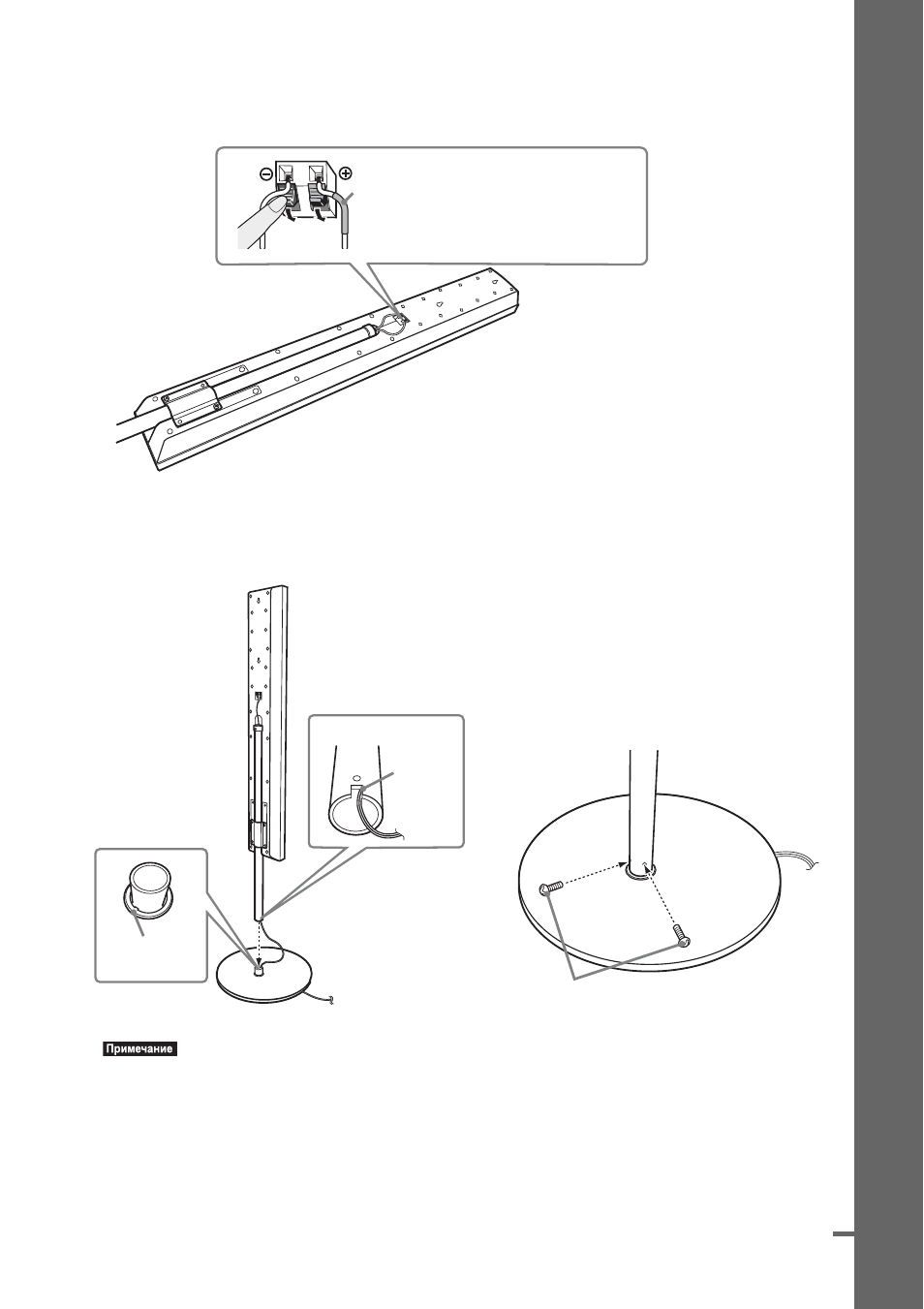 Примечание